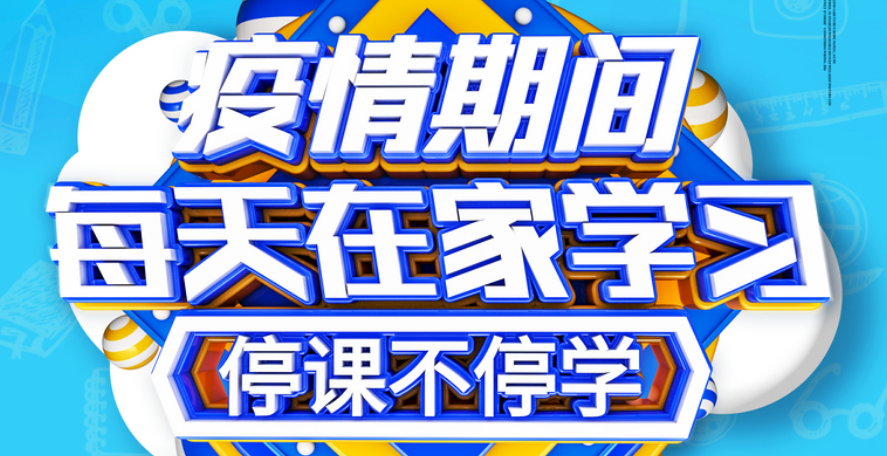 疫情期间
每天在家学习
停课不停学